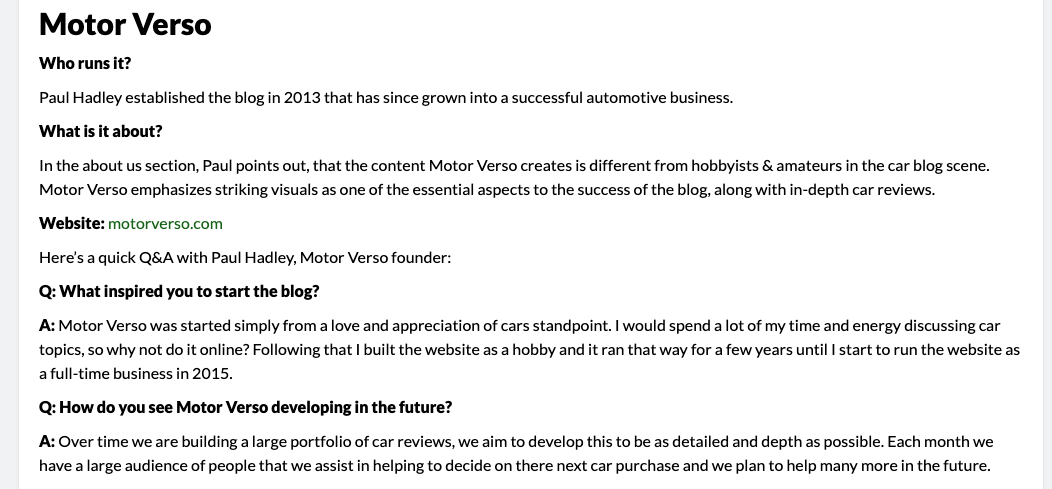 Motor Verso

Who runs it?

Paul Hadley established the blog in 2013 that has since grown into a successful automotive business.

What is it about?

In the about us section, Paul points out, that the content Motor Verso creates is different from hobbyists & amateurs in the car blog scene. Motor Verso emphasizes striking visuals as one of the essential aspects to the success of the blog, along with in-depth car reviews.

Website: motorverso.com

Here's a quick Q&A with Paul Hadley, Motor Verso founder:

Q: What inspired you to start the blog?

A: Motor Verso was started simply from a love and appreciation of cars standpoint. I would spend a lot of my time and energy discussing car topics, so why not do it online? Following that I built the website as a hobby and it ran that way for a few years until I start to run the website as a full-time business in 2015.

Q: How do you see Motor Verso developing in the future?

A: Over time we are building a large portfolio of car reviews, we aim to develop this to be as detailed and depth as possible. Each month we have a large audience of people that we assist in helping to decide on there next car purchase and we plan to help many more in the future.